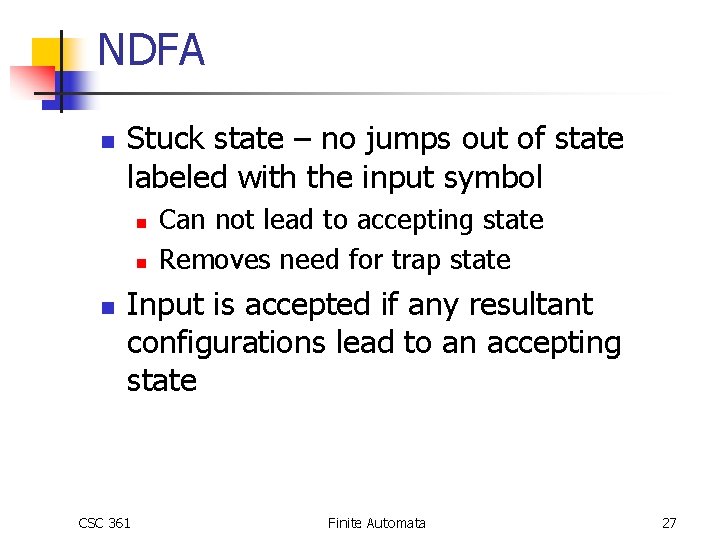 NDFA

• Stuck state – no jumps out of state labeled with the input symbol
• Can not lead to accepting state
• Removes need for trap state
• Input is accepted if any resultant configurations lead to an accepting state

CSC 361 Finite Automata 27